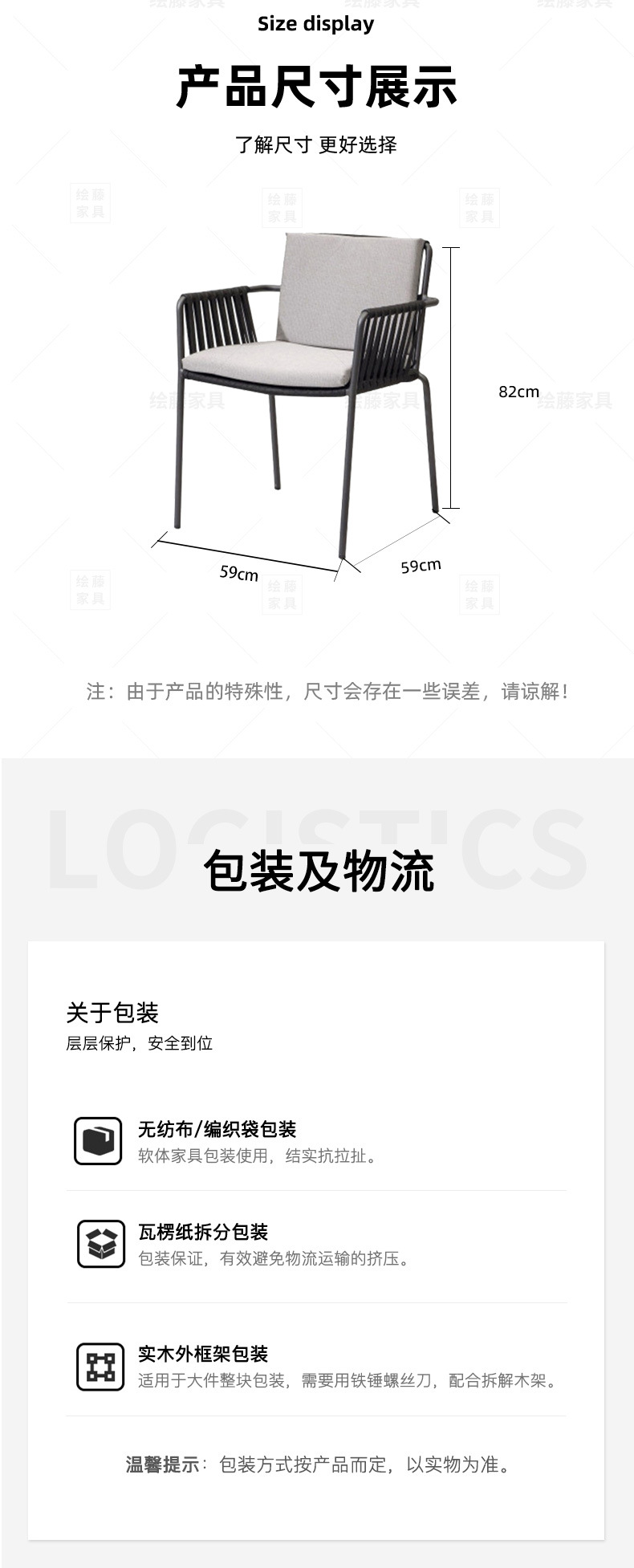 Size display

产品尺寸展示

了解尺寸 更好选择

82cm

59cm

59cm

注：由于产品的特殊性，尺寸会存在一些误差，请谅解！

LOGISTICS

包装及物流

关于包装

层层保护，安全到位

无纺布/编织袋包装

软体家具包装使用，结实抗拉扯。

瓦楞纸拆分包装

包装保证，有效避免物流运输的挤压。

实木外框架包装

适用于大件整块包装，需要用铁锤螺丝刀，配合拆解木架。

温馨提示：包装方式按产品而定，以实物为准。

绘藤家具